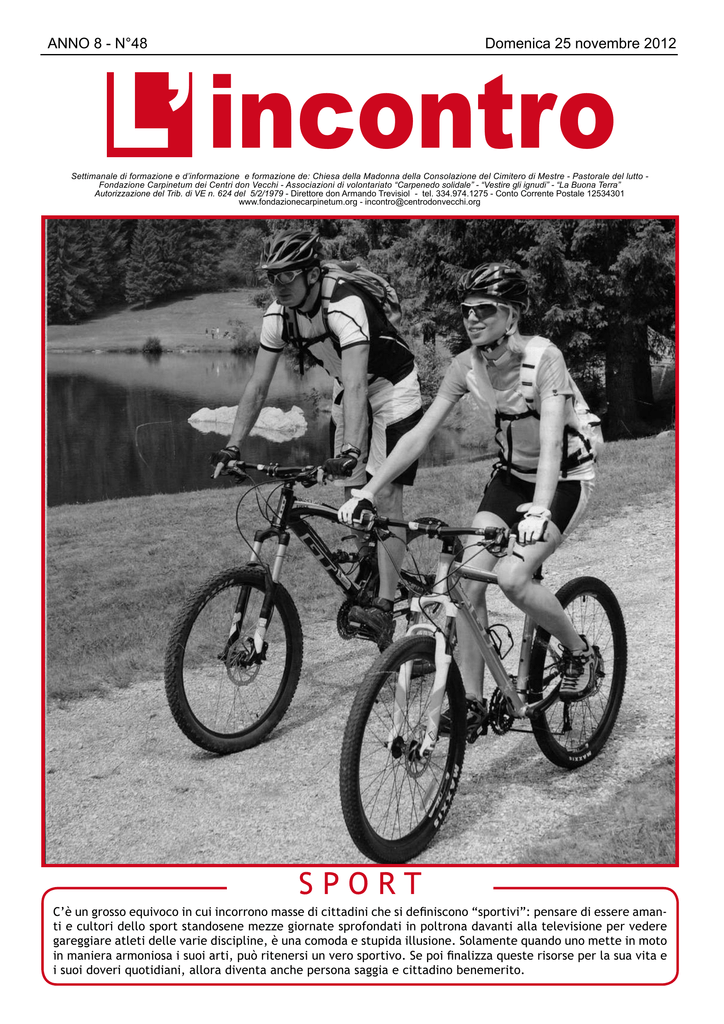 ANNO 8 - N°48

Domenica 25 novembre 2012

L'incontro

Settimanale di formazione e d'informazione e formazione de: Chiesa della Madonna della Consolazione del Cimitero di Mestre - Pastorale del lutto - Fondazione Carpinetum dei Centri don Vecchi - Associazioni di volontariato "Carpenedo solidale" - "Vestire gli ignudi" - "La Buona Terra"
Autorizzazione del Trib. di VE n. 624 del 5/2/1979 - Direttore don Armando Trevisiol - tel. 334.974.1275 - Conto Corrente Postale 12534301
www.fondazionecarpinetum.org - incontro@centrodonvecchi.org

SPORT

C'è un grosso equivoco in cui incorrono masse di cittadini che si definiscono "sportivi": pensare di essere amanti e cultori dello sport standosene mezze giornate sprofondati in poltrona davanti alla televisione per vedere gareggiare atleti delle varie discipline, è una comoda e stupida illusione. Solamente quando uno mette in moto in maniera armoniosa i suoi arti, può ritenersi un vero sportivo. Se poi finalizza queste risorse per la sua vita e i suoi doveri quotidiani, allora diventa anche persona saggia e cittadino benemerito.